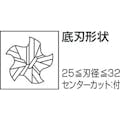 底刃形状

25≦刃径≦32
センターカット:付